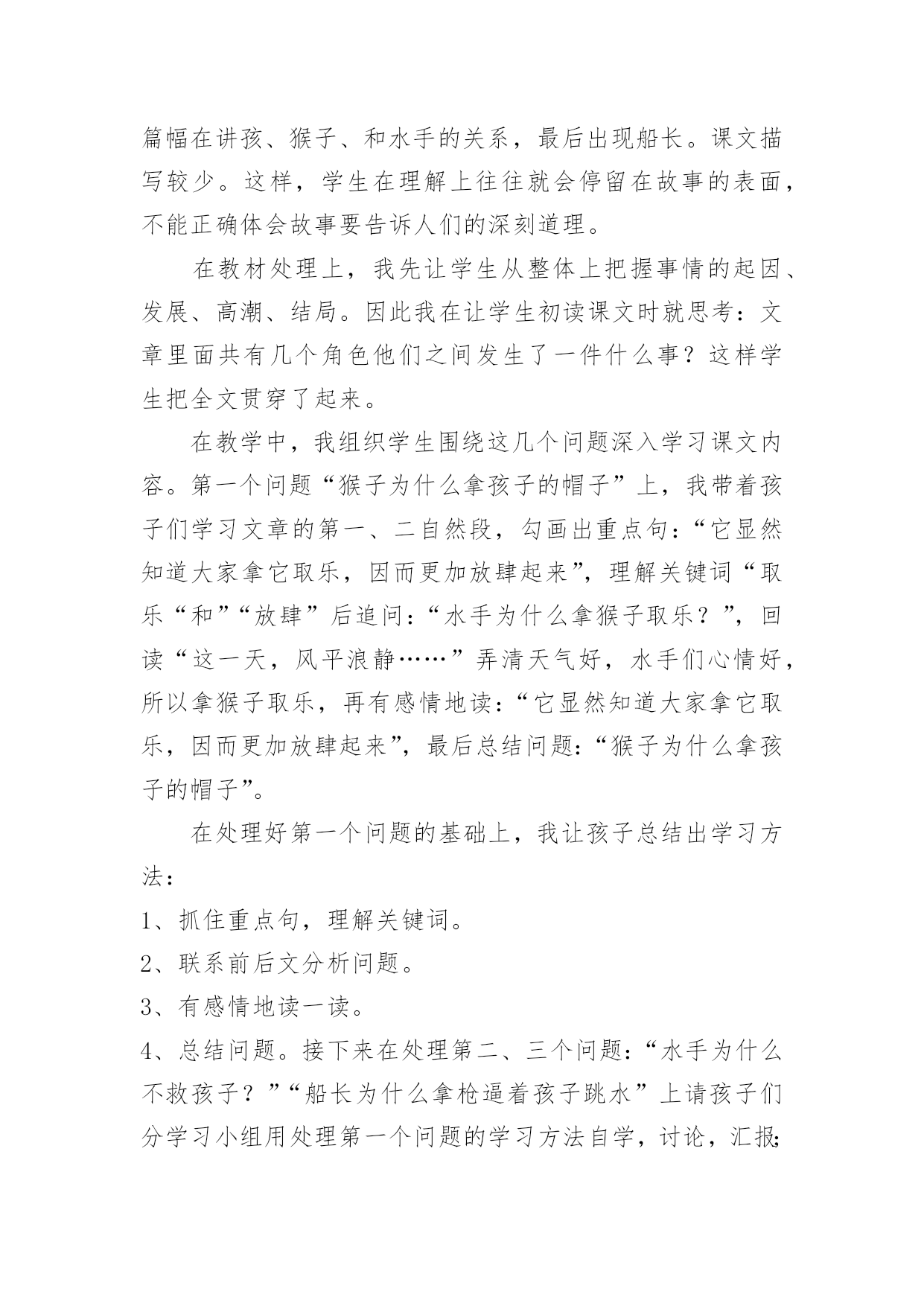 篇幅在讲孩、猴子、和水手的关系，最后出现船长。课文描写较少。这样，学生在理解上往往就会停留在故事的表面，不能正确体会故事要告诉人们的深刻道理。

在教材处理上，我先让学生从整体上把握事情的起因、发展、高潮、结局。因此我在让学生初读课文时就思考：文章里面共有几个角色他们之间发生了一件什么事？这样学生把全文贯穿了起来。

在教学中，我组织学生围绕这几个问题深入学习课文内容。第一个问题“猴子为什么拿孩子的帽子”上，我带着孩子们学习文章的第一、二自然段，勾画出重点句：“它显然知道大家拿它取乐，因而更加放肆起来”，理解关键词“取乐“和”“放肆”后追问：“水手为什么拿猴子取乐？”，回读“这一天，风平浪静……”弄清天气好，水手们心情好，所以拿猴子取乐，再有感情地读：“它显然知道大家拿它取乐，因而更加放肆起来”，最后总结问题：“猴子为什么拿孩子的帽子”。

在处理好第一个问题的基础上，我让孩子总结出学习方法：

1、抓住重点句，理解关键词。

2、联系前后文分析问题。

3、有感情地读一读。

4、总结问题。接下来在处理第二、三个问题：“水手为什么不救孩子？”“船长为什么拿枪逼着孩子跳水”上请孩子们分学习小组用处理第一个问题的学习方法自学，讨论，汇报；